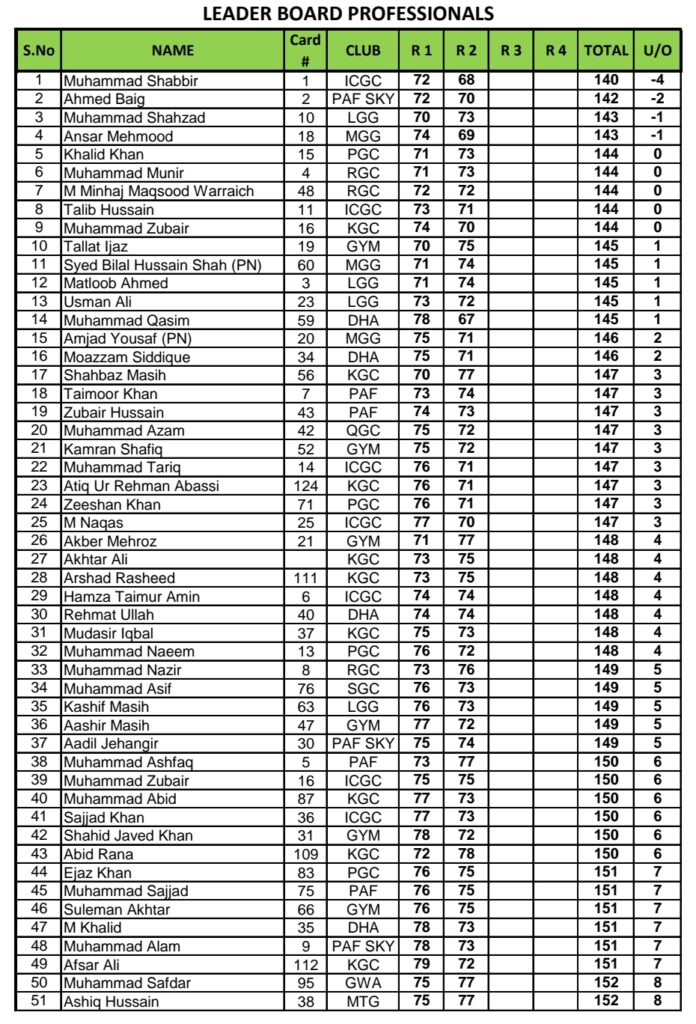 LEADER BOARD PROFESSIONALS

| S.No | NAME | Card # | CLUB | R 1 | R 2 | R 3 | R 4 | TOTAL | U/O |
|---|---|---|---|---|---|---|---|---|---|
| 1 | Muhammad Shabbir | 1 | ICGC | 72 | 68 | | | 140 | -4 |
| 2 | Ahmed Baig | 2 | PAF SKY | 72 | 70 | | | 142 | -2 |
| 3 | Muhammad Shahzad | 10 | LGG | 70 | 73 | | | 143 | -1 |
| 4 | Ansar Mehmood | 18 | MGG | 74 | 69 | | | 143 | -1 |
| 5 | Khalid Khan | 15 | PGC | 71 | 73 | | | 144 | 0 |
| 6 | Muhammad Munir | 4 | RGC | 71 | 73 | | | 144 | 0 |
| 7 | M Minhaj Maqsood Warraich | 48 | RGC | 72 | 72 | | | 144 | 0 |
| 8 | Talib Hussain | 11 | ICGC | 73 | 71 | | | 144 | 0 |
| 9 | Muhammad Zubair | 16 | KGC | 74 | 70 | | | 144 | 0 |
| 10 | Tallat Ijaz | 19 | GYM | 70 | 75 | | | 145 | 1 |
| 11 | Syed Bilal Hussain Shah (PN) | 60 | MGG | 71 | 74 | | | 145 | 1 |
| 12 | Matloob Ahmed | 3 | LGG | 71 | 74 | | | 145 | 1 |
| 13 | Usman Ali | 23 | LGG | 73 | 72 | | | 145 | 1 |
| 14 | Muhammad Qasim | 59 | DHA | 78 | 67 | | | 145 | 1 |
| 15 | Amjad Yousaf (PN) | 20 | MGG | 75 | 71 | | | 146 | 2 |
| 16 | Moazzam Siddique | 34 | DHA | 75 | 71 | | | 146 | 2 |
| 17 | Shahbaz Masih | 56 | KGC | 70 | 77 | | | 147 | 3 |
| 18 | Taimoor Khan | 7 | PAF | 73 | 74 | | | 147 | 3 |
| 19 | Zubair Hussain | 43 | PAF | 74 | 73 | | | 147 | 3 |
| 20 | Muhammad Azam | 42 | QGC | 75 | 72 | | | 147 | 3 |
| 21 | Kamran Shafiq | 52 | GYM | 75 | 72 | | | 147 | 3 |
| 22 | Muhammad Tariq | 14 | ICGC | 76 | 71 | | | 147 | 3 |
| 23 | Atiq Ur Rehman Abassi | 124 | KGC | 76 | 71 | | | 147 | 3 |
| 24 | Zeeshan Khan | 71 | PGC | 76 | 71 | | | 147 | 3 |
| 25 | M Naqas | 25 | ICGC | 77 | 70 | | | 147 | 3 |
| 26 | Akber Mehroz | 21 | GYM | 71 | 77 | | | 148 | 4 |
| 27 | Akhtar Ali | | KGC | 73 | 75 | | | 148 | 4 |
| 28 | Arshad Rasheed | 111 | KGC | 73 | 75 | | | 148 | 4 |
| 29 | Hamza Taimur Amin | 6 | ICGC | 74 | 74 | | | 148 | 4 |
| 30 | Rehmat Ullah | 40 | DHA | 74 | 74 | | | 148 | 4 |
| 31 | Mudasir Iqbal | 37 | KGC | 75 | 73 | | | 148 | 4 |
| 32 | Muhammad Naeem | 13 | PGC | 76 | 72 | | | 148 | 4 |
| 33 | Muhammad Nazir | 8 | RGC | 73 | 76 | | | 149 | 5 |
| 34 | Muhammad Asif | 76 | SGC | 76 | 73 | | | 149 | 5 |
| 35 | Kashif Masih | 63 | LGG | 76 | 73 | | | 149 | 5 |
| 36 | Aashir Masih | 47 | GYM | 77 | 72 | | | 149 | 5 |
| 37 | Aadil Jehangir | 30 | PAF SKY | 75 | 74 | | | 149 | 5 |
| 38 | Muhammad Ashfaq | 5 | PAF | 73 | 77 | | | 150 | 6 |
| 39 | Muhammad Zubair | 16 | ICGC | 75 | 75 | | | 150 | 6 |
| 40 | Muhammad Abid | 87 | KGC | 77 | 73 | | | 150 | 6 |
| 41 | Sajjad Khan | 36 | ICGC | 77 | 73 | | | 150 | 6 |
| 42 | Shahid Javed Khan | 31 | GYM | 78 | 72 | | | 150 | 6 |
| 43 | Abid Rana | 109 | KGC | 72 | 78 | | | 150 | 6 |
| 44 | Ejaz Khan | 83 | PGC | 76 | 75 | | | 151 | 7 |
| 45 | Muhammad Sajjad | 75 | PAF | 76 | 75 | | | 151 | 7 |
| 46 | Suleman Akhtar | 66 | GYM | 76 | 75 | | | 151 | 7 |
| 47 | M Khalid | 35 | DHA | 78 | 73 | | | 151 | 7 |
| 48 | Muhammad Alam | 9 | PAF SKY | 78 | 73 | | | 151 | 7 |
| 49 | Afsar Ali | 112 | KGC | 79 | 72 | | | 151 | 7 |
| 50 | Muhammad Safdar | 95 | GWA | 75 | 77 | | | 152 | 8 |
| 51 | Ashiq Hussain | 38 | MTG | 75 | 77 | | | 152 | 8 |